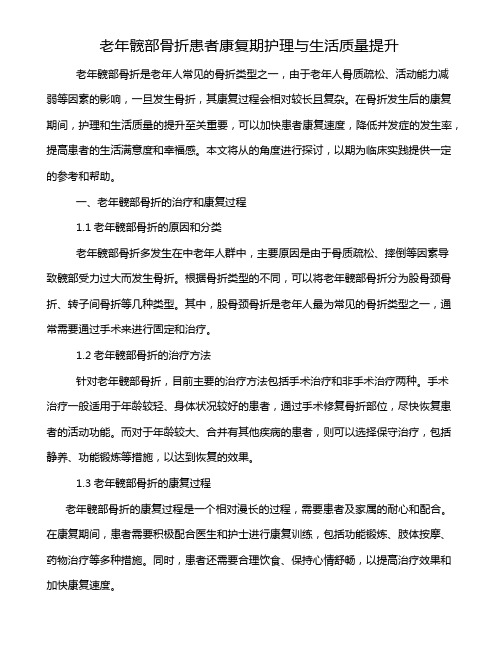 老年髋部骨折患者康复期护理与生活质量提升

老年髋部骨折是老年人常见的骨折类型之一，由于老年人骨质疏松、活动能力减弱等因素的影响，一旦发生骨折，其康复过程会相对较长且复杂。在骨折发生后的康复期间，护理和生活质量的提升至关重要，可以加快患者康复速度，降低并发症的发生率，提高患者的生活满意度和幸福感。本文将从的角度进行探讨，以期为临床实践提供一定的参考和帮助。

一、老年髋部骨折的治疗和康复过程

1.1 老年髋部骨折的原因和分类

老年髋部骨折多发生在中老年人群中，主要原因是由于骨质疏松、摔倒等因素导致髋部受力过大而发生骨折。根据骨折类型的不同，可以将老年髋部骨折分为股骨颈骨折、转子间骨折等几种类型。其中，股骨颈骨折是老年人最为常见的骨折类型之一，通常需要通过手术来进行固定和治疗。

1.2 老年髋部骨折的治疗方法

针对老年髋部骨折，目前主要的治疗方法包括手术治疗和非手术治疗两种。手术治疗一般适用于年龄较轻、身体状况较好的患者，通过手术修复骨折部位，尽快恢复患者的活动功能。而对于年龄较大、合并有其他疾病的患者，则可以选择保守治疗，包括静养、功能锻炼等措施，以达到恢复的效果。

1.3 老年髋部骨折的康复过程

老年髋部骨折的康复过程是一个相对漫长的过程，需要患者及家属的耐心和配合。在康复期间，患者需要积极配合医生和护士进行康复训练，包括功能锻炼、肢体按摩、药物治疗等多种措施。同时，患者还需要合理饮食、保持心情舒畅，以提高治疗效果和加快康复速度。